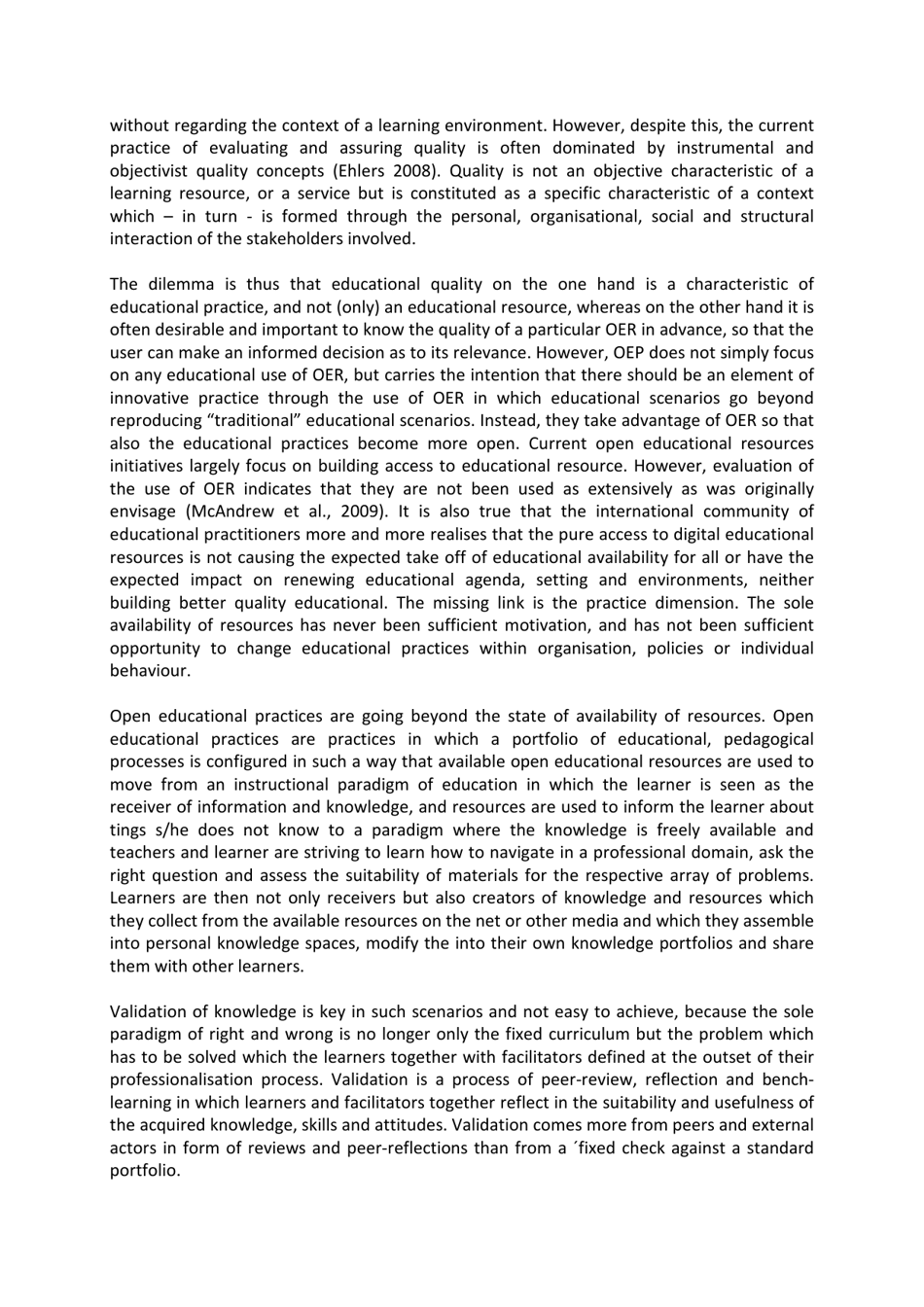 without regarding the context of a learning environment. However, despite this, the current practice of evaluating and assuring quality is often dominated by instrumental and objectivist quality concepts (Ehlers 2008). Quality is not an objective characteristic of a learning resource, or a service but is constituted as a specific characteristic of a context which – in turn - is formed through the personal, organisational, social and structural interaction of the stakeholders involved.

The dilemma is thus that educational quality on the one hand is a characteristic of educational practice, and not (only) an educational resource, whereas on the other hand it is often desirable and important to know the quality of a particular OER in advance, so that the user can make an informed decision as to its relevance. However, OEP does not simply focus on any educational use of OER, but carries the intention that there should be an element of innovative practice through the use of OER in which educational scenarios go beyond reproducing “traditional” educational scenarios. Instead, they take advantage of OER so that also the educational practices become more open. Current open educational resources initiatives largely focus on building access to educational resource. However, evaluation of the use of OER indicates that they are not been used as extensively as was originally envisage (McAndrew et al., 2009). It is also true that the international community of educational practitioners more and more realises that the pure access to digital educational resources is not causing the expected take off of educational availability for all or have the expected impact on renewing educational agenda, setting and environments, neither building better quality educational. The missing link is the practice dimension. The sole availability of resources has never been sufficient motivation, and has not been sufficient opportunity to change educational practices within organisation, policies or individual behaviour.

Open educational practices are going beyond the state of availability of resources. Open educational practices are practices in which a portfolio of educational, pedagogical processes is configured in such a way that available open educational resources are used to move from an instructional paradigm of education in which the learner is seen as the receiver of information and knowledge, and resources are used to inform the learner about tings s/he does not know to a paradigm where the knowledge is freely available and teachers and learner are striving to learn how to navigate in a professional domain, ask the right question and assess the suitability of materials for the respective array of problems. Learners are then not only receivers but also creators of knowledge and resources which they collect from the available resources on the net or other media and which they assemble into personal knowledge spaces, modify the into their own knowledge portfolios and share them with other learners.

Validation of knowledge is key in such scenarios and not easy to achieve, because the sole paradigm of right and wrong is no longer only the fixed curriculum but the problem which has to be solved which the learners together with facilitators defined at the outset of their professionalisation process. Validation is a process of peer-review, reflection and bench-learning in which learners and facilitators together reflect in the suitability and usefulness of the acquired knowledge, skills and attitudes. Validation comes more from peers and external actors in form of reviews and peer-reflections than from a ´fixed check against a standard portfolio.